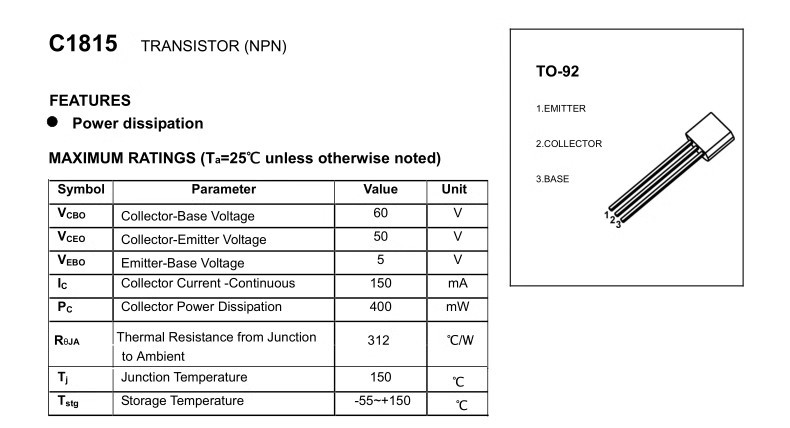 C1815 TRANSISTOR (NPN)

FEATURES

● Power dissipation

MAXIMUM RATINGS ($T_a$=25℃ unless otherwise noted)

| Symbol | Parameter | Value | Unit |
|---|---|---|---|
| $V_{CBO}$ | Collector-Base Voltage | 60 | V |
| $V_{CEO}$ | Collector-Emitter Voltage | 50 | V |
| $V_{EBO}$ | Emitter-Base Voltage | 5 | V |
| $I_C$ | Collector Current -Continuous | 150 | mA |
| $P_C$ | Collector Power Dissipation | 400 | mW |
| $R_{\theta JA}$ | Thermal Resistance from Junction to Ambient | 312 | ℃/W |
| $T_j$ | Junction Temperature | 150 | ℃ |
| $T_{stg}$ | Storage Temperature | -55~+150 | ℃ |

TO-92

1.EMITTER

2.COLLECTOR

3.BASE

1 2 3